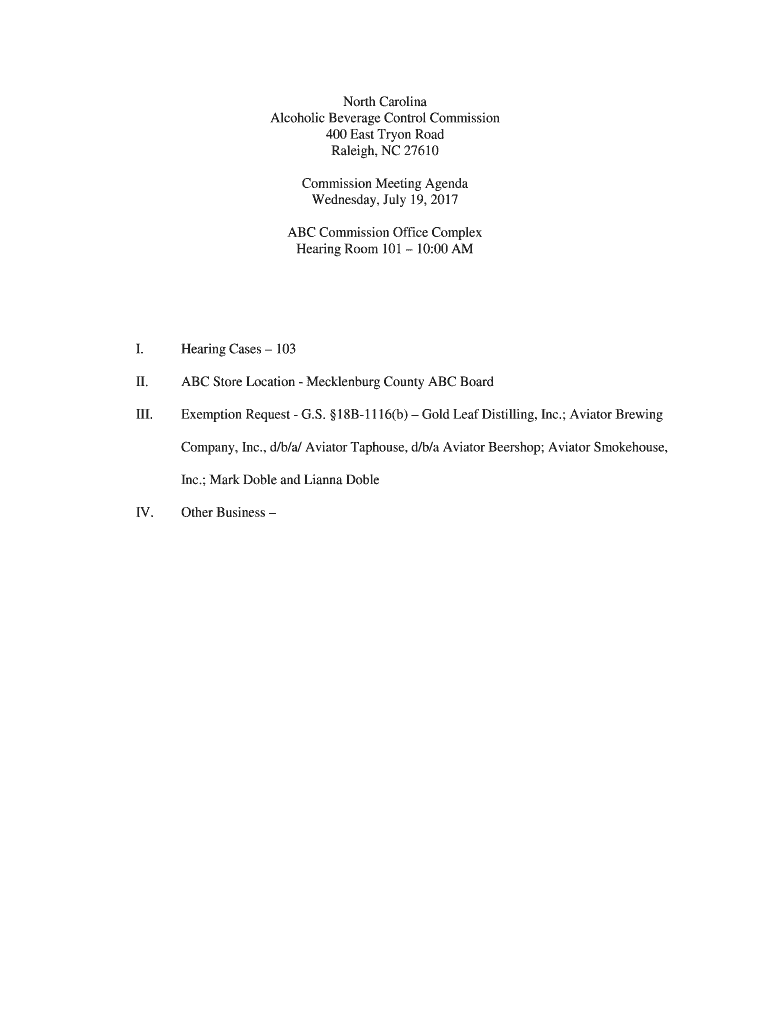 North Carolina
Alcoholic Beverage Control Commission
400 East Tryon Road
Raleigh, NC 27610

Commission Meeting Agenda
Wednesday, July 19, 2017

ABC Commission Office Complex
Hearing Room 101 – 10:00 AM

I. Hearing Cases – 103

II. ABC Store Location - Mecklenburg County ABC Board

III. Exemption Request - G.S. §18B-1116(b) – Gold Leaf Distilling, Inc.; Aviator Brewing Company, Inc., d/b/a/ Aviator Taphouse, d/b/a Aviator Beershop; Aviator Smokehouse, Inc.; Mark Doble and Lianna Doble

IV. Other Business –